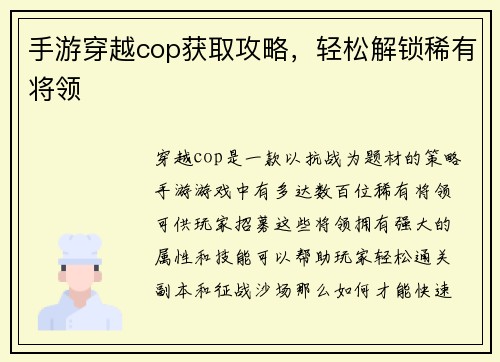 手游穿越cop获取攻略，轻松解锁稀有将领

穿越cop是一款以抗战为题材的策略手游游戏中有多达数百位稀有将领可供玩家招募这些将领拥有强大的属性和技能可以帮助玩家轻松通关副本和征战沙场那么如何才能快速